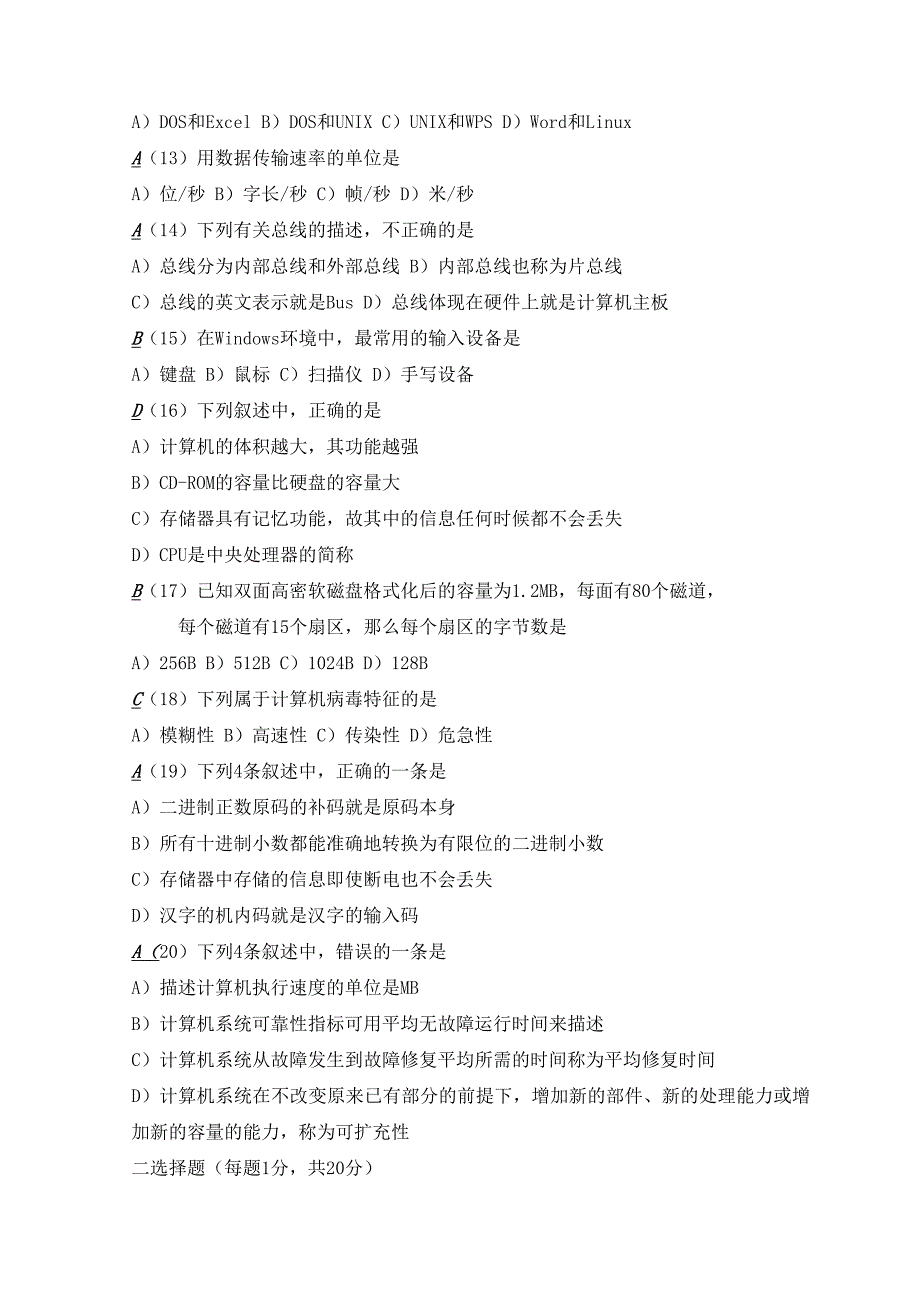 A）DOS和Excel B）DOS和UNIX C）UNIX和WPS D）Word和Linux

A（13）用数据传输速率的单位是

A）位/秒 B）字长/秒 C）帧/秒 D）米/秒

A（14）下列有关总线的描述，不正确的是

A）总线分为内部总线和外部总线 B）内部总线也称为片总线

C）总线的英文表示就是Bus D）总线体现在硬件上就是计算机主板

B（15）在Windows环境中，最常用的输入设备是

A）键盘 B）鼠标 C）扫描仪 D）手写设备

D（16）下列叙述中，正确的是

A）计算机的体积越大，其功能越强

B）CD-ROM的容量比硬盘的容量大

C）存储器具有记忆功能，故其中的信息任何时候都不会丢失

D）CPU是中央处理器的简称

B（17）已知双面高密软磁盘格式化后的容量为1.2MB，每面有80个磁道，每个磁道有15个扇区，那么每个扇区的字节数是

A）256B B）512B C）1024B D）128B

C（18）下列属于计算机病毒特征的是

A）模糊性 B）高速性 C）传染性 D）危急性

A（19）下列4条叙述中，正确的一条是

A）二进制正数原码的补码就是原码本身

B）所有十进制小数都能准确地转换为有限位的二进制小数

C）存储器中存储的信息即使断电也不会丢失

D）汉字的机内码就是汉字的输入码

A（20）下列4条叙述中，错误的一条是

A）描述计算机执行速度的单位是MB

B）计算机系统可靠性指标可用平均无故障运行时间来描述

C）计算机系统从故障发生到故障修复平均所需的时间称为平均修复时间

D）计算机系统在不改变原来已有部分的前提下，增加新的部件、新的处理能力或增加新的容量的能力，称为可扩充性

二选择题（每题1分，共20分）